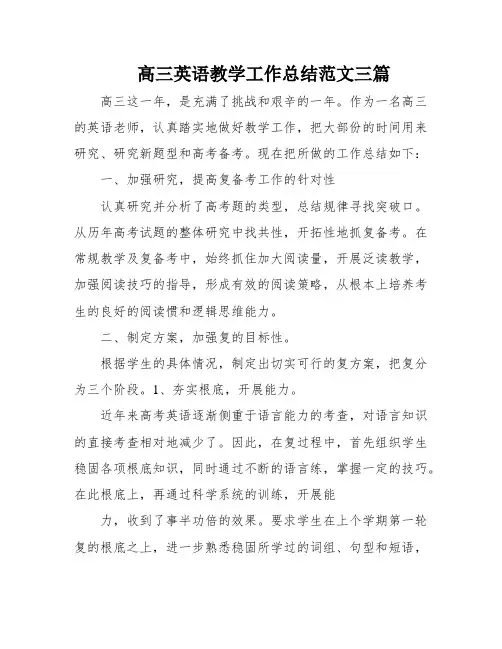 高三英语教学工作总结范文三篇

高三这一年，是充满了挑战和艰辛的一年。作为一名高三的英语老师，认真踏实地做好教学工作，把大部份的时间用来研究、研究新题型和高考备考。现在把所做的工作总结如下：

一、加强研究，提高复备考工作的针对性

认真研究并分析了高考题的类型，总结规律寻找突破口。从历年高考试题的整体研究中找共性，开拓性地抓复备考。在常规教学及复备考中，始终抓住加大阅读量，开展泛读教学，加强阅读技巧的指导，形成有效的阅读策略，从根本上培养考生的良好的阅读惯和逻辑思维能力。

二、制定方案，加强复的目标性。

根据学生的具体情况，制定出切实可行的复方案，把复分为三个阶段。1、夯实根底，开展能力。

近年来高考英语逐渐侧重于语言能力的考查，对语言知识的直接考查相对地减少了。因此，在复过程中，首先组织学生稳固各项根底知识，同时通过不断的语言练，掌握一定的技巧。在此根底上，再通过科学系统的训练，开展能

力，收到了事半功倍的效果。要求学生在上个学期第一轮复的根底之上，进一步熟悉稳固所学过的词组、句型和短语，